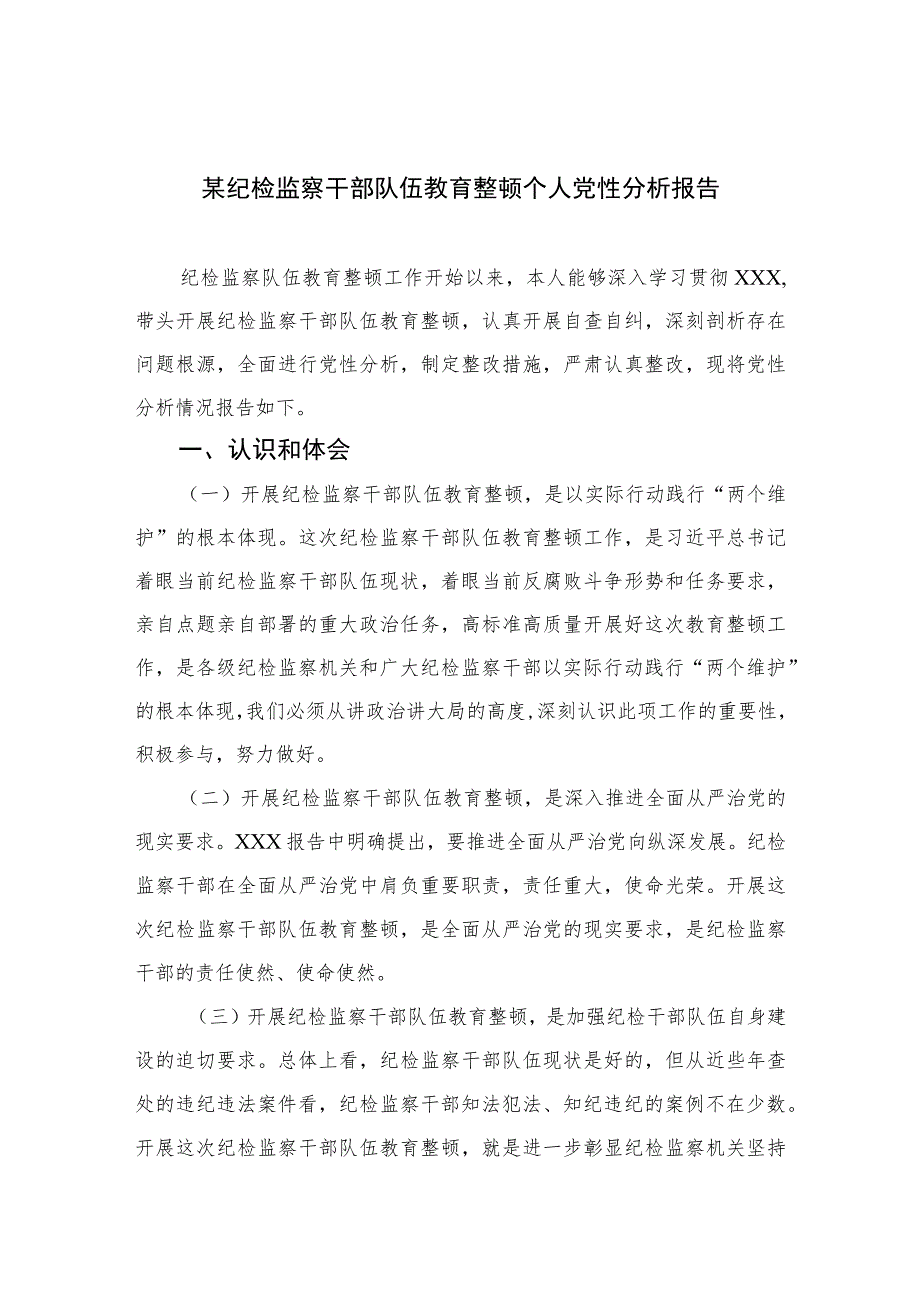 某纪检监察干部队伍教育整顿个人党性分析报告

纪检监察队伍教育整顿工作开始以来，本人能够深入学习贯彻XXX，带头开展纪检监察干部队伍教育整顿，认真开展自查自纠，深刻剖析存在问题根源，全面进行党性分析，制定整改措施，严肃认真整改，现将党性分析情况报告如下。

一、认识和体会

（一）开展纪检监察干部队伍教育整顿，是以实际行动践行“两个维护”的根本体现。这次纪检监察干部队伍教育整顿工作，是习近平总书记着眼当前纪检监察干部队伍现状，着眼当前反腐败斗争形势和任务要求，亲自点题亲自部署的重大政治任务，高标准高质量开展好这次教育整顿工作，是各级纪检监察机关和广大纪检监察干部以实际行动践行“两个维护”的根本体现，我们必须从讲政治讲大局的高度，深刻认识此项工作的重要性，积极参与，努力做好。

（二）开展纪检监察干部队伍教育整顿，是深入推进全面从严治党的现实要求。XXX报告中明确提出，要推进全面从严治党向纵深发展。纪检监察干部在全面从严治党中肩负重要职责，责任重大，使命光荣。开展这次纪检监察干部队伍教育整顿，是全面从严治党的现实要求，是纪检监察干部的责任使然、使命使然。

（三）开展纪检监察干部队伍教育整顿，是加强纪检干部队伍自身建设的迫切要求。总体上看，纪检监察干部队伍现状是好的，但从近些年查处的违纪违法案件看，纪检监察干部知法犯法、知纪违纪的案例不在少数。开展这次纪检监察干部队伍教育整顿，就是进一步彰显纪检监察机关坚持